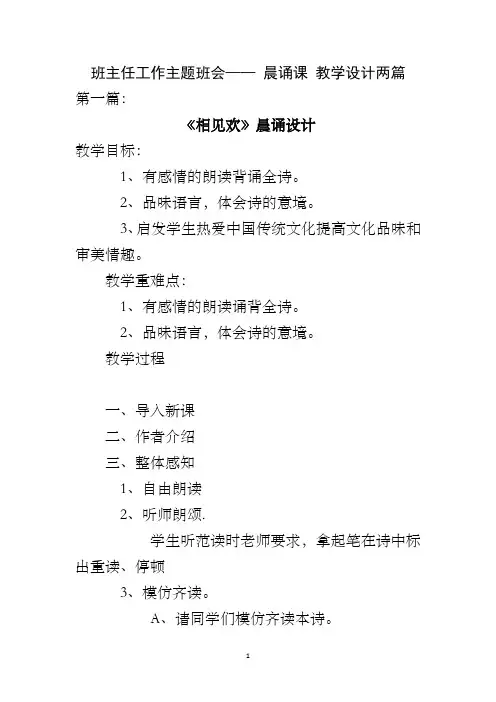 班主任工作主题班会—— 晨诵课 教学设计两篇

第一篇：

《相见欢》晨诵设计

教学目标：

1、有感情的朗读背诵全诗。

2、品味语言，体会诗的意境。

3、启发学生热爱中国传统文化提高文化品味和审美情趣。

教学重难点：

1、有感情的朗读诵背全诗。

2、品味语言，体会诗的意境。

教学过程

一、导入新课

二、作者介绍

三、整体感知

1、自由朗读

2、听师朗颂.

学生听范读时老师要求，拿起笔在诗中标出重读、停顿

3、模仿齐读。

A、请同学们模仿齐读本诗。

1